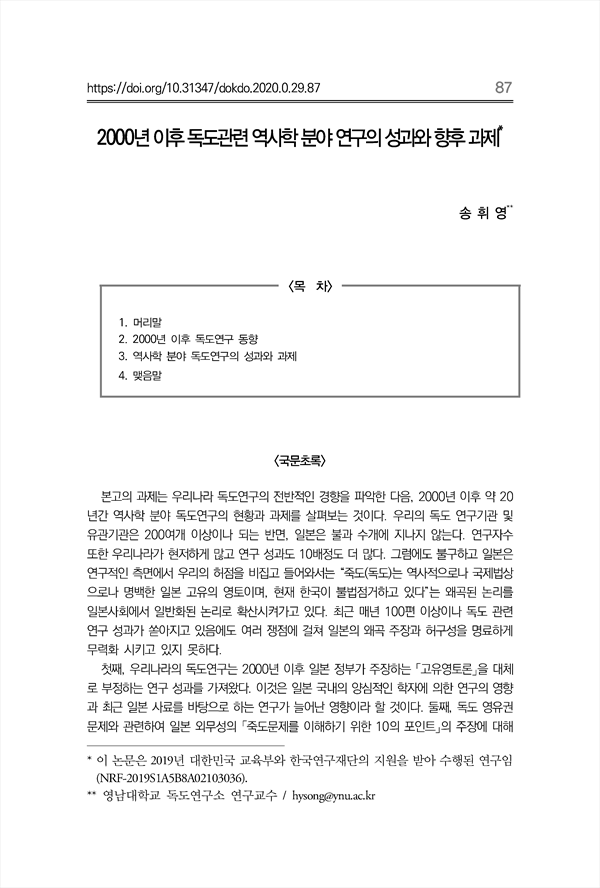 https://doi.org/10.31347/dokdo.2020.0.29.87 87

2000년 이후 독도관련 역사학 분야 연구의 성과와 향후 과제*

송 휘 영**

〈목 차〉

1. 머리말
2. 2000년 이후 독도연구 동향
3. 역사학 분야 독도연구의 성과와 과제
4. 맺음말

〈국문초록〉

본고의 과제는 우리나라 독도연구의 전반적인 경향을 파악한 다음, 2000년 이후 약 20년간 역사학 분야 독도연구의 현황과 과제를 살펴보는 것이다. 우리의 독도 연구기관 및 유관기관은 200여개 이상이나 되는 반면, 일본은 불과 수개에 지나지 않는다. 연구자수 또한 우리나라가 현저하게 많고 연구 성과도 10배정도 더 많다. 그럼에도 불구하고 일본은 연구적인 측면에서 우리의 허점을 비집고 들어와서는 "죽도(독도)는 역사적으로나 국제법상으로나 명백한 일본 고유의 영토이며, 현재 한국이 불법점거하고 있다"는 왜곡된 논리를 일본사회에서 일반화된 논리로 확산시켜가고 있다. 최근 매년 100편 이상이나 독도 관련 연구 성과가 쏟아지고 있음에도 여러 쟁점에 걸쳐 일본의 왜곡 주장과 허구성을 명료하게 무력화 시키고 있지 못하다.

첫째, 우리나라의 독도연구는 2000년 이후 일본 정부가 주장하는 「고유영토론」을 대체로 부정하는 연구 성과를 가져왔다. 이것은 일본 국내의 양심적인 학자에 의한 연구의 영향과 최근 일본 사료를 바탕으로 하는 연구가 늘어난 영향이라 할 것이다. 둘째, 독도 영유권 문제와 관련하여 일본 외무성의 「죽도문제를 이해하기 위한 10의 포인트」의 주장에 대해

* 이 논문은 2019년 대한민국 교육부와 한국연구재단의 지원을 받아 수행된 연구임 (NRF-2019S1A5B8A02103036).
** 영남대학교 독도연구소 연구교수 / hysong@ynu.ac.kr